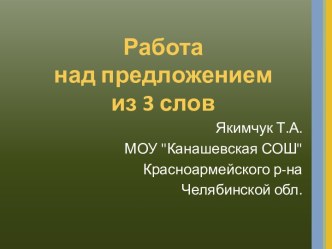 Работа над предложением из 3 слов

Якимчук Т.А.
МОУ "Канашевская СОШ"
Красноармейского р-на
Челябинской обл.